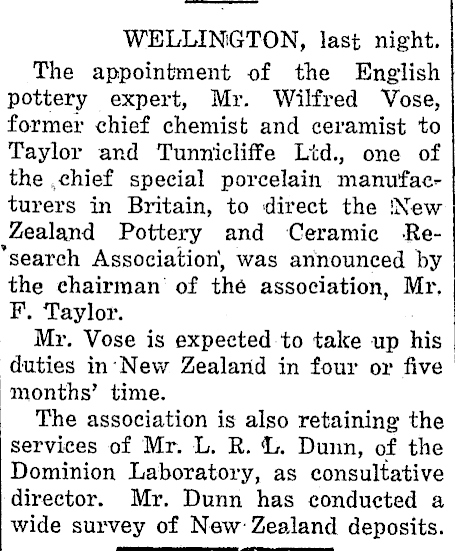 WELLINGTON, last night.

The appointment of the English pottery expert, Mr. Wilfred Vose, former chief chemist and ceramist to Taylor and Tunnicliffe Ltd., one of the chief special porcelain manufacturers in Britain, to direct the New Zealand Pottery and Ceramic Research Association, was announced by the chairman of the association, Mr. F. Taylor.

Mr. Vose is expected to take up his duties in New Zealand in four or five months' time.

The association is also retaining the services of Mr. L. R. L. Dunn, of the Dominion Laboratory, as consultative director. Mr. Dunn has conducted a wide survey of New Zealand deposits.